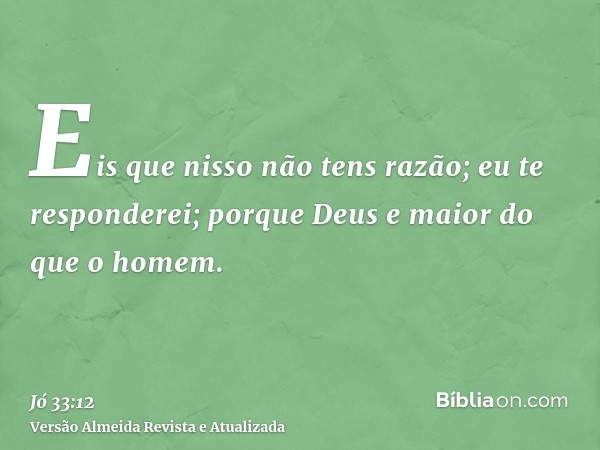 Eis que nisso não tens razão; eu te responderei; porque Deus e maior do que o homem.

Jó 33:12
Versão Almeida Revista e Atualizada

Bíbliaon.com